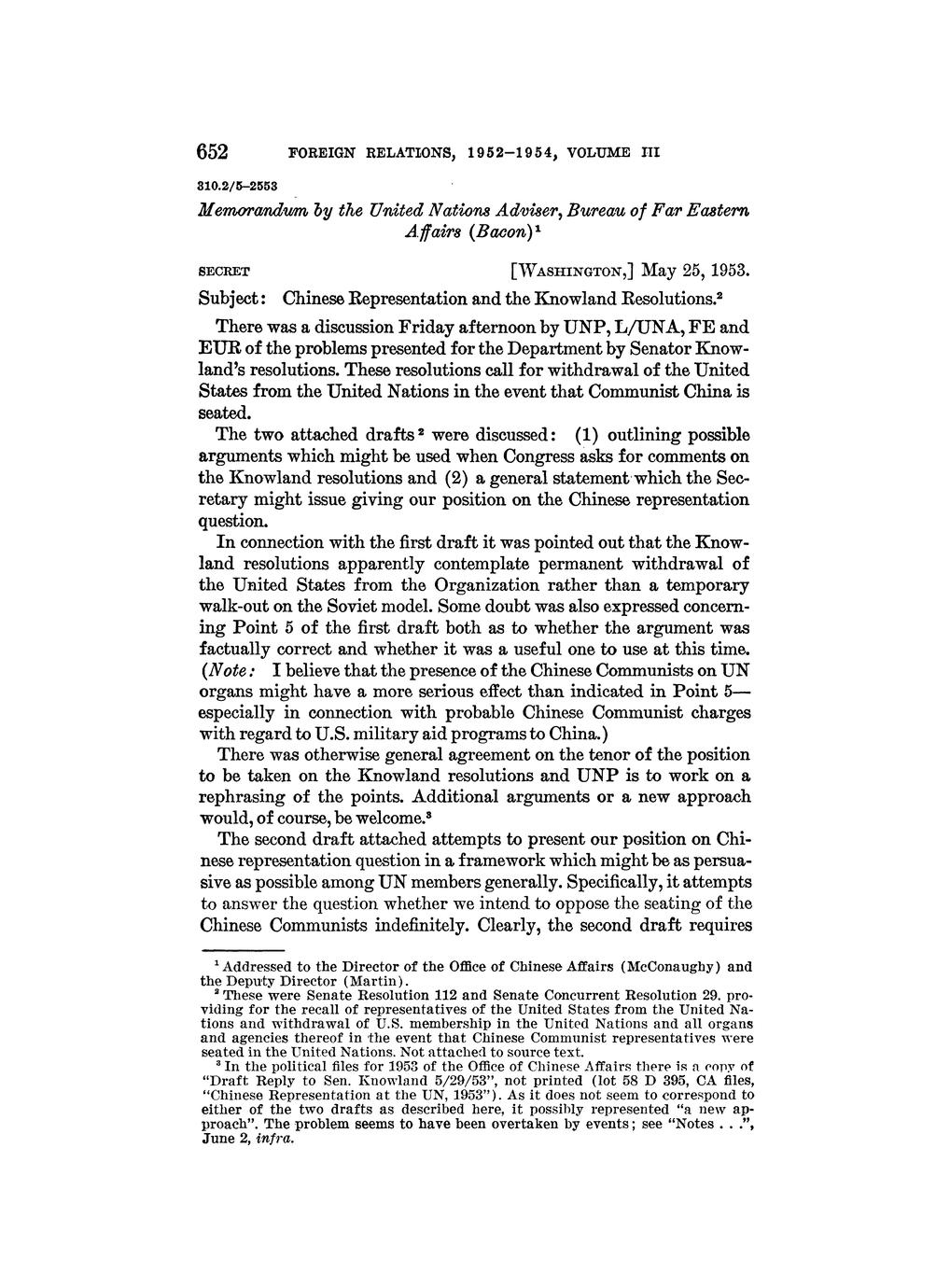 652 FOREIGN RELATIONS, 1952–1954, VOLUME III

310.2/5–2553

Memorandum by the United Nations Adviser, Bureau of Far Eastern Affairs (Bacon)$^1$

SECRET [WASHINGTON,] May 25, 1953.

Subject: Chinese Representation and the Knowland Resolutions.$^2$

There was a discussion Friday afternoon by UNP, L/UNA, FE and EUR of the problems presented for the Department by Senator Knowland's resolutions. These resolutions call for withdrawal of the United States from the United Nations in the event that Communist China is seated.

The two attached drafts$^2$ were discussed: (1) outlining possible arguments which might be used when Congress asks for comments on the Knowland resolutions and (2) a general statement which the Secretary might issue giving our position on the Chinese representation question.

In connection with the first draft it was pointed out that the Knowland resolutions apparently contemplate permanent withdrawal of the United States from the Organization rather than a temporary walk-out on the Soviet model. Some doubt was also expressed concerning Point 5 of the first draft both as to whether the argument was factually correct and whether it was a useful one to use at this time. (Note: I believe that the presence of the Chinese Communists on UN organs might have a more serious effect than indicated in Point 5—especially in connection with probable Chinese Communist charges with regard to U.S. military aid programs to China.)

There was otherwise general agreement on the tenor of the position to be taken on the Knowland resolutions and UNP is to work on a rephrasing of the points. Additional arguments or a new approach would, of course, be welcome.$^3$

The second draft attached attempts to present our position on Chinese representation question in a framework which might be as persuasive as possible among UN members generally. Specifically, it attempts to answer the question whether we intend to oppose the seating of the Chinese Communists indefinitely. Clearly, the second draft requires

$^1$ Addressed to the Director of the Office of Chinese Affairs (McConaughy) and the Deputy Director (Martin).

$^2$ These were Senate Resolution 112 and Senate Concurrent Resolution 29, providing for the recall of representatives of the United States from the United Nations and withdrawal of U.S. membership in the United Nations and all organs and agencies thereof in the event that Chinese Communist representatives were seated in the United Nations. Not attached to source text.

$^3$ In the political files for 1953 of the Office of Chinese Affairs there is a copy of "Draft Reply to Sen. Knowland 5/29/53", not printed (lot 58 D 395, CA files, "Chinese Representation at the UN, 1953"). As it does not seem to correspond to either of the two drafts as described here, it possibly represented "a new approach". The problem seems to have been overtaken by events; see "Notes . . .", June 2, infra.